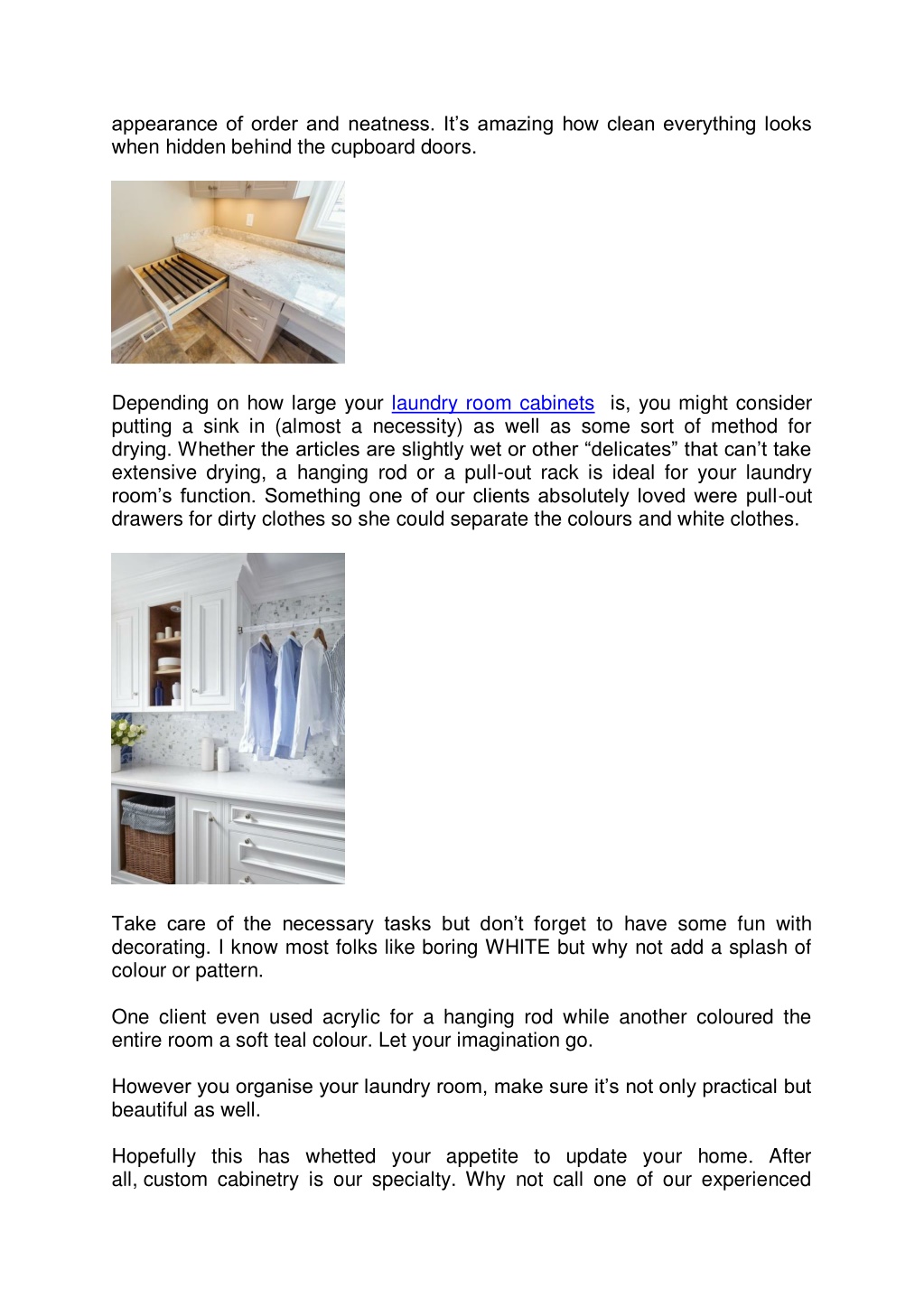 appearance of order and neatness. It’s amazing how clean everything looks when hidden behind the cupboard doors.

Depending on how large your laundry room cabinets is, you might consider putting a sink in (almost a necessity) as well as some sort of method for drying. Whether the articles are slightly wet or other “delicates” that can’t take extensive drying, a hanging rod or a pull-out rack is ideal for your laundry room’s function. Something one of our clients absolutely loved were pull-out drawers for dirty clothes so she could separate the colours and white clothes.

Take care of the necessary tasks but don’t forget to have some fun with decorating. I know most folks like boring WHITE but why not add a splash of colour or pattern.

One client even used acrylic for a hanging rod while another coloured the entire room a soft teal colour. Let your imagination go.

However you organise your laundry room, make sure it’s not only practical but beautiful as well.

Hopefully this has whetted your appetite to update your home. After all, custom cabinetry is our specialty. Why not call one of our experienced